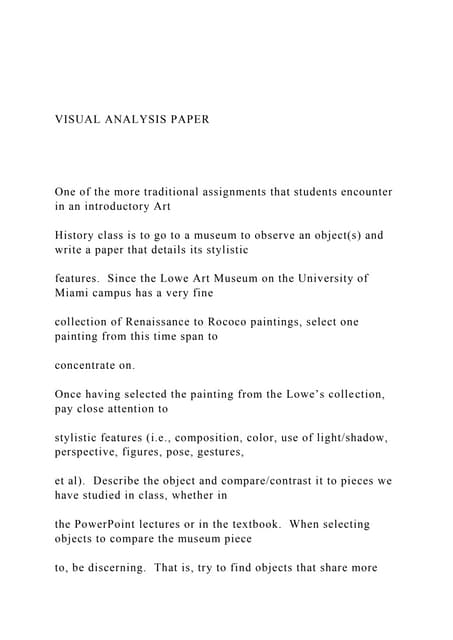 VISUAL ANALYSIS PAPER

One of the more traditional assignments that students encounter in an introductory Art

History class is to go to a museum to observe an object(s) and write a paper that details its stylistic

features. Since the Lowe Art Museum on the University of Miami campus has a very fine

collection of Renaissance to Rococo paintings, select one painting from this time span to

concentrate on.

Once having selected the painting from the Lowe's collection, pay close attention to

stylistic features (i.e., composition, color, use of light/shadow, perspective, figures, pose, gestures,

et al). Describe the object and compare/contrast it to pieces we have studied in class, whether in

the PowerPoint lectures or in the textbook. When selecting objects to compare the museum piece

to, be discerning. That is, try to find objects that share more